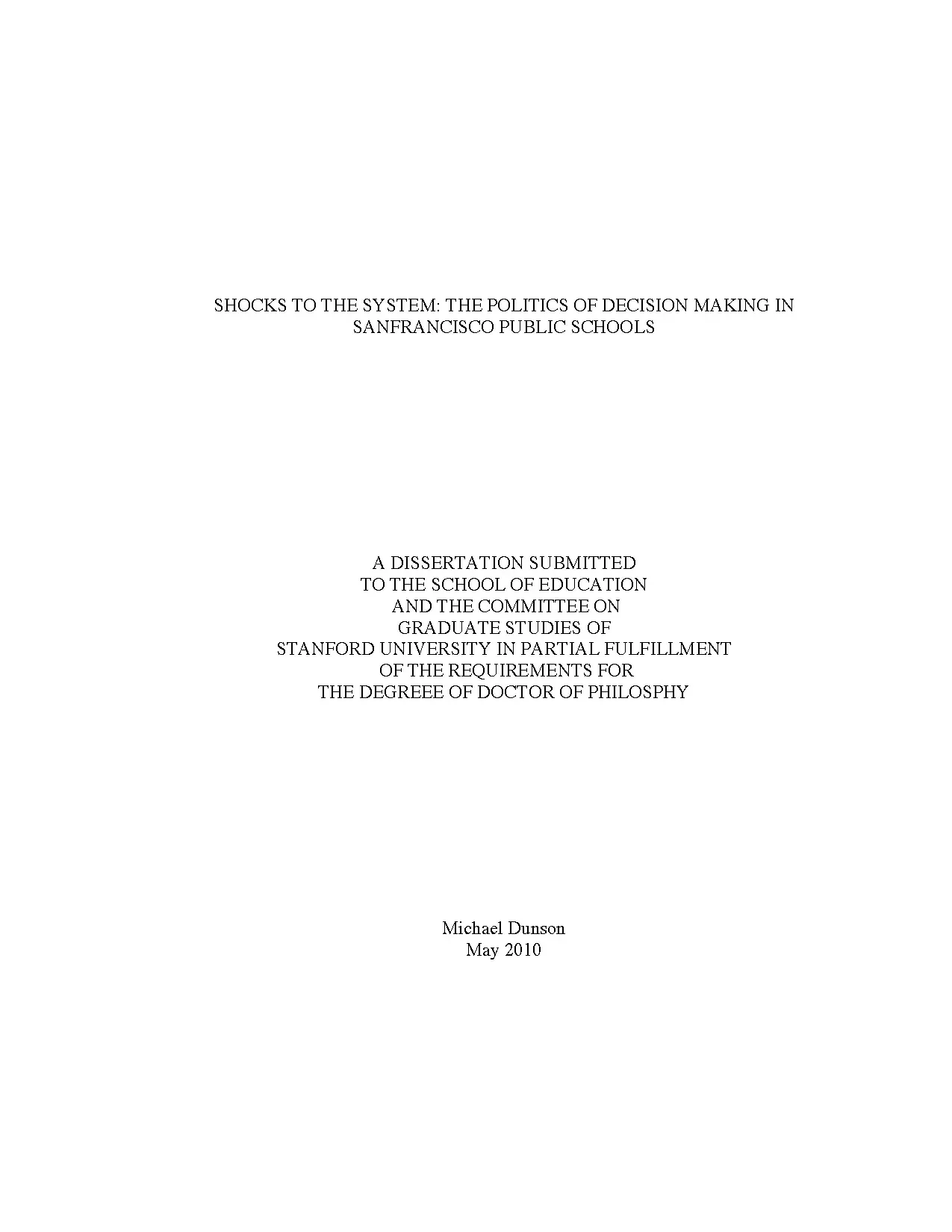 SHOCKS TO THE SYSTEM: THE POLITICS OF DECISION MAKING IN SANFRANCISCO PUBLIC SCHOOLS

A DISSERTATION SUBMITTED
TO THE SCHOOL OF EDUCATION
AND THE COMMITTEE ON
GRADUATE STUDIES OF
STANFORD UNIVERSITY IN PARTIAL FULFILLMENT
OF THE REQUIREMENTS FOR
THE DEGREEE OF DOCTOR OF PHILOSPHY

Michael Dunson
May 2010